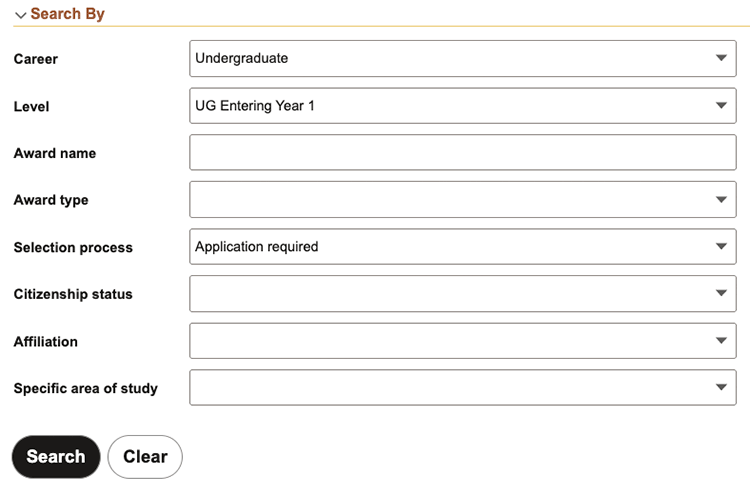 Search By

Career Undergraduate

Level UG Entering Year 1

Award name

Award type

Selection process Application required

Citizenship status

Affiliation

Specific area of study

Search Clear